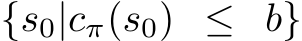 $\{s_0 | c_\pi(s_0) \leq b\}$